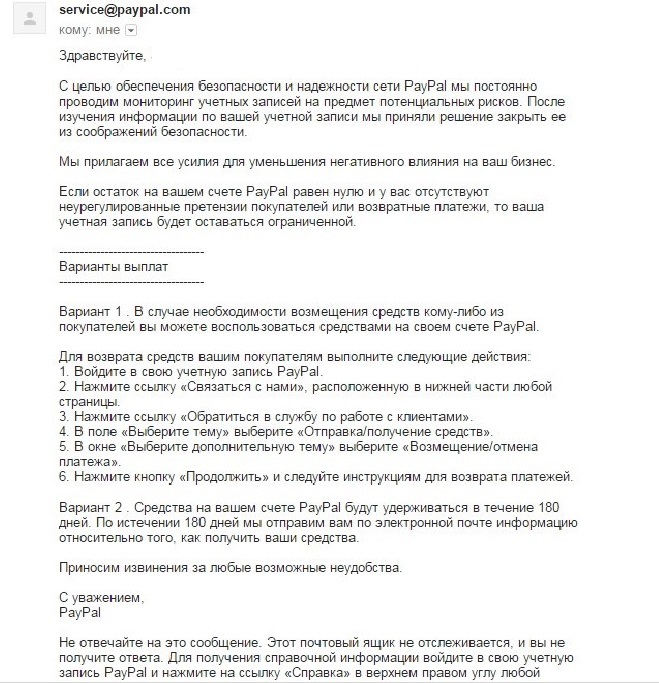 service@paypal.com
кому: мне

Здравствуйте,

С целью обеспечения безопасности и надежности сети PayPal мы постоянно проводим мониторинг учетных записей на предмет потенциальных рисков. После изучения информации по вашей учетной записи мы приняли решение закрыть ее из соображений безопасности.

Мы прилагаем все усилия для уменьшения негативного влияния на ваш бизнес.

Если остаток на вашем счете PayPal равен нулю и у вас отсутствуют неурегулированные претензии покупателей или возвратные платежи, то ваша учетная запись будет оставаться ограниченной.

-----------------------------------
Варианты выплат
-----------------------------------

Вариант 1 . В случае необходимости возмещения средств кому-либо из покупателей вы можете воспользоваться средствами на своем счете PayPal.

Для возврата средств вашим покупателям выполните следующие действия:
1. Войдите в свою учетную запись PayPal.
2. Нажмите ссылку «Связаться с нами», расположенную в нижней части любой страницы.
3. Нажмите ссылку «Обратиться в службу по работе с клиентами».
4. В поле «Выберите тему» выберите «Отправка/получение средств».
5. В окне «Выберите дополнительную тему» выберите «Возмещение/отмена платежа».
6. Нажмите кнопку «Продолжить» и следуйте инструкциям для возврата платежей.

Вариант 2 . Средства на вашем счете PayPal будут удерживаться в течение 180 дней. По истечении 180 дней мы отправим вам по электронной почте информацию относительно того, как получить ваши средства.

Приносим извинения за любые возможные неудобства.

С уважением,
PayPal

Не отвечайте на это сообщение. Этот почтовый ящик не отслеживается, и вы не получите ответа. Для получения справочной информации войдите в свою учетную запись PayPal и нажмите на ссылку «Справка» в верхнем правом углу любой